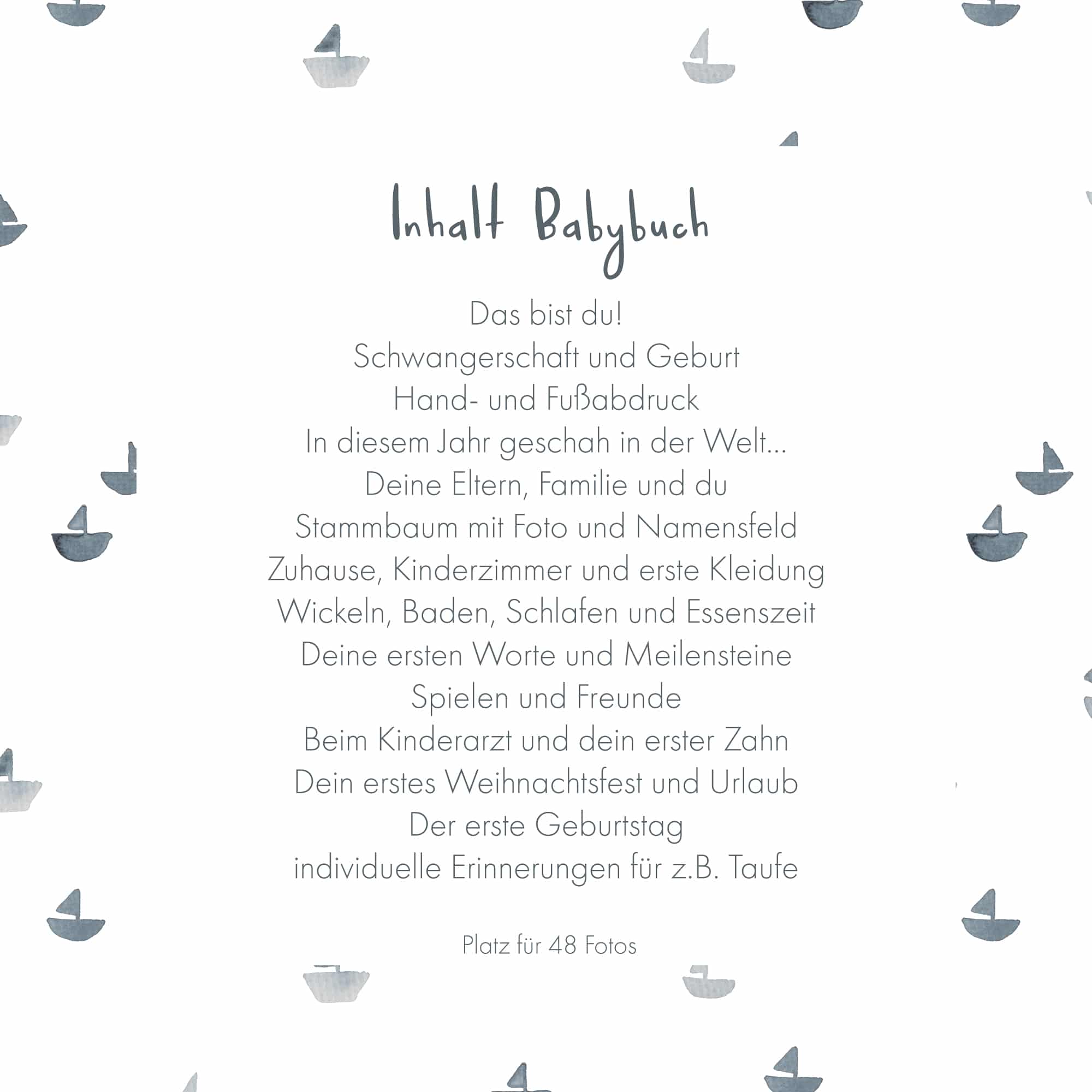 Inhalt Babybuch

Das bist du!
Schwangerschaft und Geburt
Hand- und Fußabdruck
In diesem Jahr geschah in der Welt...
Deine Eltern, Familie und du
Stammbaum mit Foto und Namensfeld
Zuhause, Kinderzimmer und erste Kleidung
Wickeln, Baden, Schlafen und Essenszeit
Deine ersten Worte und Meilensteine
Spielen und Freunde
Beim Kinderarzt und dein erster Zahn
Dein erstes Weihnachtsfest und Urlaub
Der erste Geburtstag
individuelle Erinnerungen für z.B. Taufe

Platz für 48 Fotos